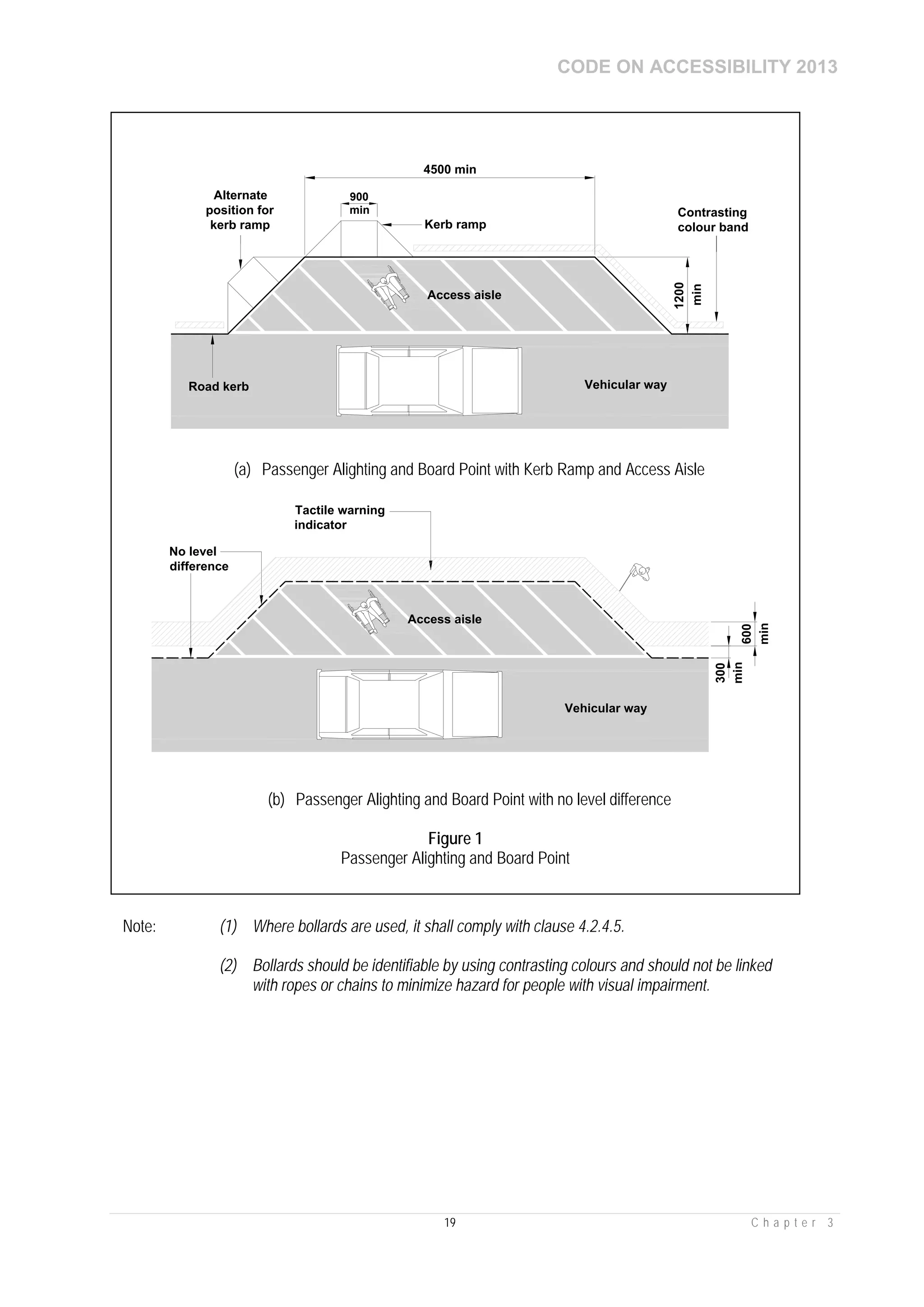 CODE ON ACCESSIBILITY 2013

4500 min

Alternate position for kerb ramp

900 min

Kerb ramp

Contrasting colour band

Access aisle

1200 min

Road kerb

Vehicular way

(a) Passenger Alighting and Board Point with Kerb Ramp and Access Aisle

Tactile warning indicator

No level difference

Access aisle

600 min

300 min

Vehicular way

(b) Passenger Alighting and Board Point with no level difference

Figure 1
Passenger Alighting and Board Point

Note: (1) Where bollards are used, it shall comply with clause 4.2.4.5.

(2) Bollards should be identifiable by using contrasting colours and should not be linked with ropes or chains to minimize hazard for people with visual impairment.

19

Chapter 3